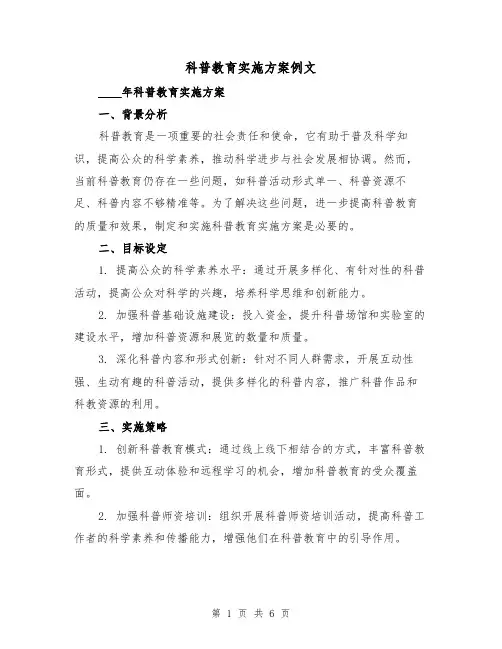 科普教育实施方案例文

____年科普教育实施方案

一、背景分析

科普教育是一项重要的社会责任和使命，它有助于普及科学知识，提高公众的科学素养，推动科学进步与社会发展相协调。然而，当前科普教育仍存在一些问题，如科普活动形式单一、科普资源不足、科普内容不够精准等。为了解决这些问题，进一步提高科普教育的质量和效果，制定和实施科普教育实施方案是必要的。

二、目标设定

1. 提高公众的科学素养水平：通过开展多样化、有针对性的科普活动，提高公众对科学的兴趣，培养科学思维和创新能力。

2. 加强科普基础设施建设：投入资金，提升科普场馆和实验室的建设水平，增加科普资源和展览的数量和质量。

3. 深化科普内容和形式创新：针对不同人群需求，开展互动性强、生动有趣的科普活动，提供多样化的科普内容，推广科普作品和科教资源的利用。

三、实施策略

1. 创新科普教育模式：通过线上线下相结合的方式，丰富科普教育形式，提供互动体验和远程学习的机会，增加科普教育的受众覆盖面。

2. 加强科普师资培训：组织开展科普师资培训活动，提高科普工作者的科学素养和传播能力，增强他们在科普教育中的引导作用。

第 1 页 共 6 页